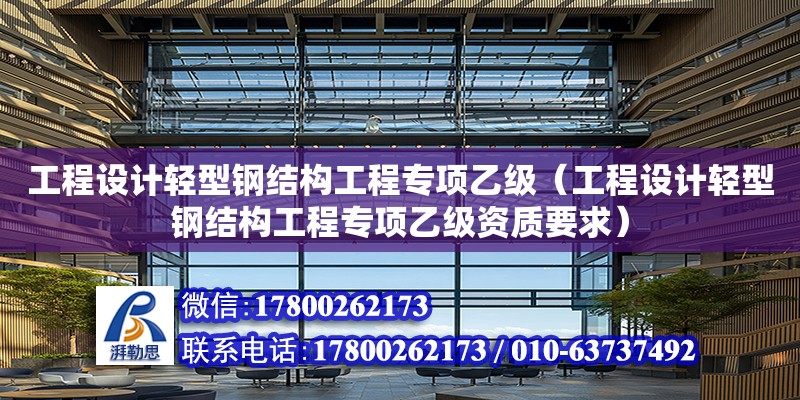 工程设计轻型钢结构工程专项乙级（工程设计轻型钢结构工程专项乙级资质要求）

湃勒思

微信:17800262173

联系电话:17800262173 / 010-63737492